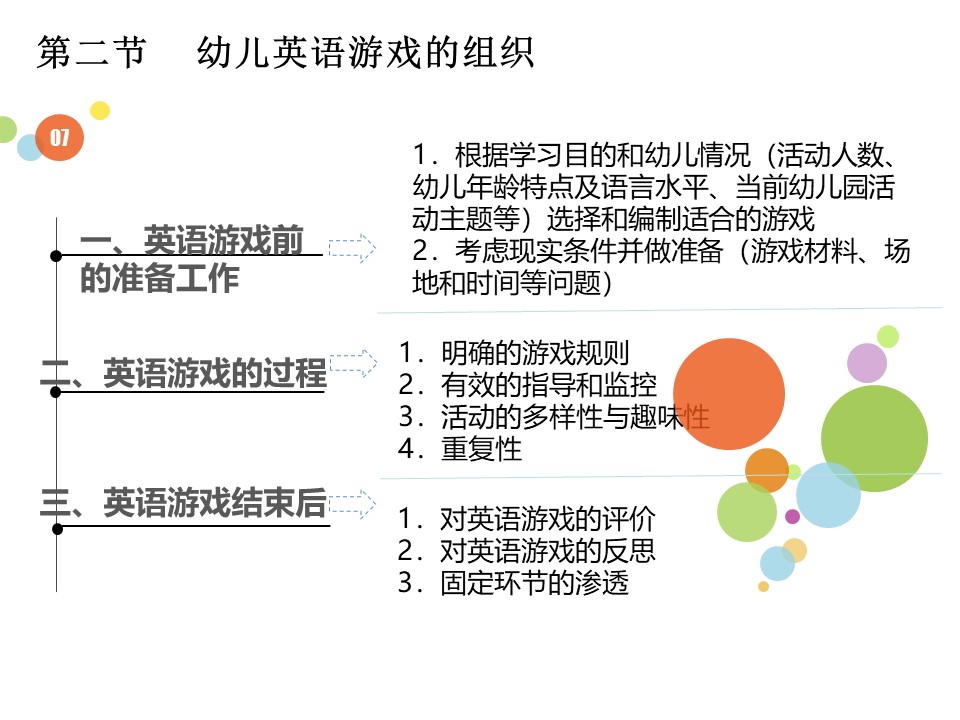 第二节　幼儿英语游戏的组织

07

一、英语游戏前的准备工作

1．根据学习目的和幼儿情况（活动人数、幼儿年龄特点及语言水平、当前幼儿园活动主题等）选择和编制适合的游戏
2．考虑现实条件并做准备（游戏材料、场地和时间等问题）

二、英语游戏的过程

1．明确的游戏规则
2．有效的指导和监控
3．活动的多样性与趣味性
4．重复性

三、英语游戏结束后

1．对英语游戏的评价
2．对英语游戏的反思
3．固定环节的渗透